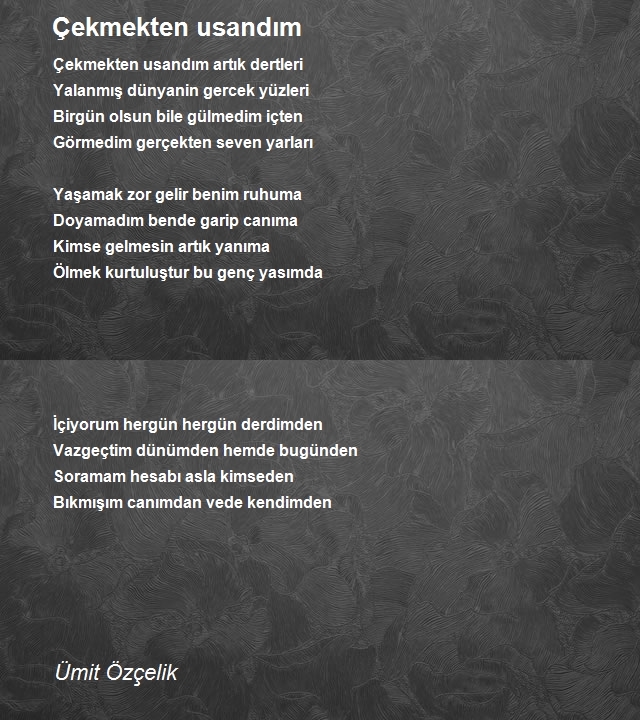 Çekmekten usandım

Çekmekten usandım artık dertleri
Yalanmış dünyanin gercek yüzleri
Birgün olsun bile gülmedim içten
Görmedim gerçekten seven yarları

Yaşamak zor gelir benim ruhuma
Doyamadım bende garip canıma
Kimse gelmesin artık yanıma
Ölmek kurtuluştur bu genç yasımda

İçiyorum hergün hergün derdimden
Vazgeçtim dünümden hemde bugünden
Soramam hesabı asla kimseden
Bıkmışım canımdan vede kendimden

Ümit Özçelik